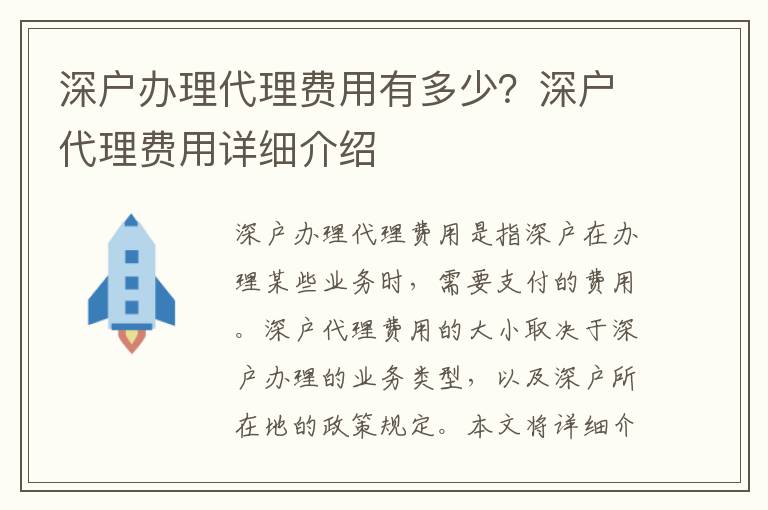 深户办理代理费用有多少？深户代理费用详细介绍

深户办理代理费用是指深户在办理某些业务时，需要支付的费用。深户代理费用的大小取决于深户办理的业务类型，以及深户所在地的政策规定。本文将详细介